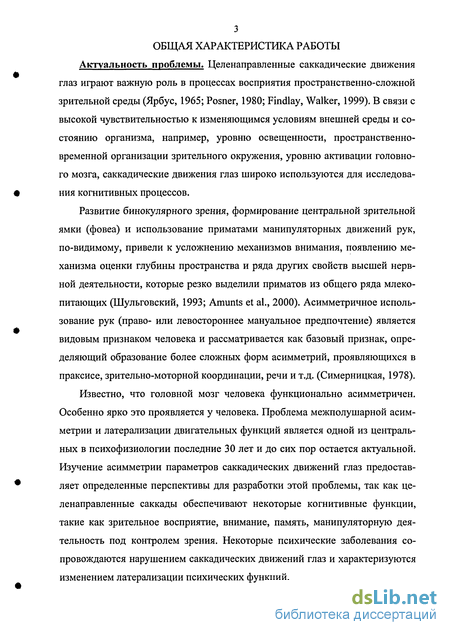 3

ОБЩАЯ ХАРАКТЕРИСТИКА РАБОТЫ

Актуальность проблемы. Целенаправленные саккадические движения глаз играют важную роль в процессах восприятия пространственно-сложной зрительной среды (Ярбус, 1965; Posner, 1980; Findlay, Walker, 1999). В связи с высокой чувствительностью к изменяющимся условиям внешней среды и состоянию организма, например, уровню освещенности, пространственно-временной организации зрительного окружения, уровню активации головного мозга, саккадические движения глаз широко используются для исследования когнитивных процессов.

Развитие бинокулярного зрения, формирование центральной зрительной ямки (фовеа) и использование приматами манипуляторных движений рук, по-видимому, привели к усложнению механизмов внимания, появлению механизма оценки глубины пространства и ряда других свойств высшей нервной деятельности, которые резко выделили приматов из общего ряда млекопитающих (Шульговский, 1993; Amunts et al., 2000). Асимметричное использование рук (право- или левостороннее мануальное предпочтение) является видовым признаком человека и рассматривается как базовый признак, определяющий образование более сложных форм асимметрий, проявляющихся в праксисе, зрительно-моторной координации, речи и т.д. (Симерницкая, 1978).

Известно, что головной мозг человека функционально асимметричен. Особенно ярко это проявляется у человека. Проблема межполушарной асимметрии и латерализации двигательных функций является одной из центральных в психофизиологии последние 30 лет и до сих пор остается актуальной. Изучение асимметрии параметров саккадических движений глаз предоставляет определенные перспективы для разработки этой проблемы, так как целенаправленные саккады обеспечивают некоторые когнитивные функции, такие как зрительное восприятие, внимание, память, манипуляторную деятельность под контролем зрения. Некоторые психические заболевания сопровождаются нарушением саккадических движений глаз и характеризуются изменением латерализации психических функций.

dsLib.net
библиотека диссертаций